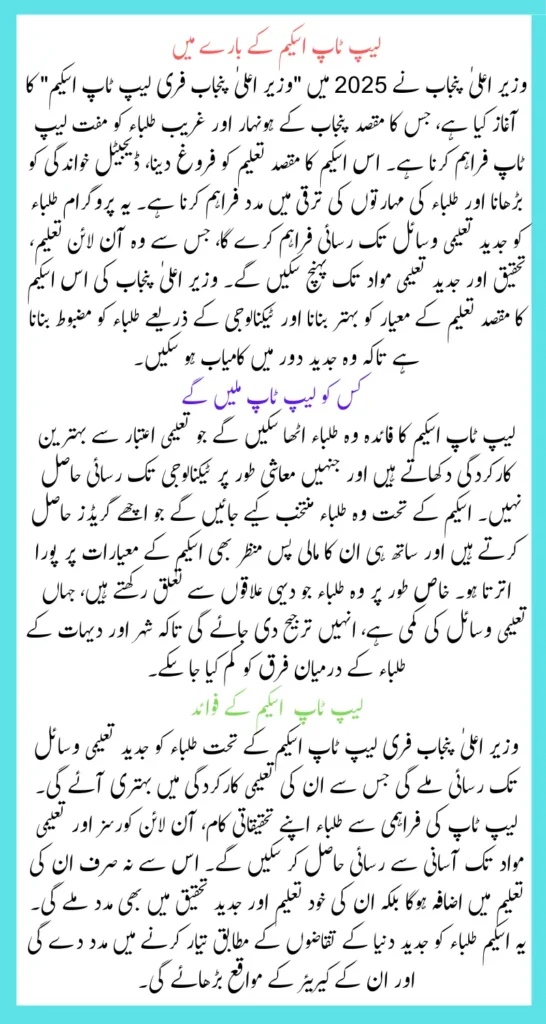 لیپ ٹاپ اسکیم کے بارے میں

وزیر اعلیٰ پنجاب نے 2025 میں "وزیر اعلی پنجاب فری لیپ ٹاپ اسکیم" کا آغاز کیا ہے، جس کا مقصد پنجاب کے ہونہار اور غریب طلباء کو مفت لیپ ٹاپ فراہم کرنا ہے۔ اس اسکیم کا مقصد تعلیم کو فروغ دینا، ڈیجیٹل خواندگی کو بڑھانا اور طلباء کی مہارتوں کی ترقی میں مدد فراہم کرنا ہے۔ یہ پروگرام طلباء کو جدید تعلیمی وسائل تک رسائی فراہم کرے گا، جس سے وہ آن لائن تعلیم، تحقیق اور جدید تعلیمی مواد تک پہنچ سکیں گے۔ وزیر اعلیٰ پنجاب کی اس اسکیم کا مقصد تعلیم کے معیار کو بہتر بنانا اور ٹیکنالوجی کے ذریعے طلباء کو مضبوط بنانا ہے تاکہ وہ جدید دور میں کامیاب ہو سکیں۔

کس کو لیپ ٹاپ ملیں گے

لیپ ٹاپ اسکیم کا فائدہ وہ طلباء اٹھا سکیں گے جو تعلیمی اعتبار سے بہترین کارکردگی دکھاتے ہیں اور جنہیں معاشی طور پر ٹیکنالوجی تک رسائی حاصل نہیں۔ اسکیم کے تحت وہ طلباء منتخب کیے جائیں گے جو اچھے گریڈز حاصل کرتے ہیں اور ساتھ ہی ان کا مالی پس منظر بھی اسکیم کے معیارات پر پورا اترتا ہو۔ خاص طور پر وہ طلباء جو دیہی علاقوں سے تعلق رکھتے ہیں، جہاں تعلیمی وسائل کی کمی ہے، انہیں ترجیح دی جائے گی تاکہ شہر اور دیہات کے طلباء کے درمیان فرق کو کم کیا جا سکے۔

لیپ ٹاپ اسکیم کے فوائد

وزیر اعلیٰ پنجاب فری لیپ ٹاپ اسکیم کے تحت طلباء کو جدید تعلیمی وسائل تک رسائی ملے گی جس سے ان کی تعلیمی کارکردگی میں بہتری آئے گی۔

لیپ ٹاپ کی فراہمی سے طلباء اپنے تحقیقاتی کام، آن لائن کورسز اور تعلیمی مواد تک آسانی سے رسائی حاصل کر سکیں گے۔ اس سے نہ صرف ان کی تعلیم میں اضافہ ہوگا بلکہ ان کی خود تعلیم اور جدید تحقیق میں بھی مدد ملے گی۔

یہ اسکیم طلباء کو جدید دنیا کے تقاضوں کے مطابق تیار کرنے میں مدد دے گی اور ان کے کیریئر کے مواقع بڑھائے گی۔